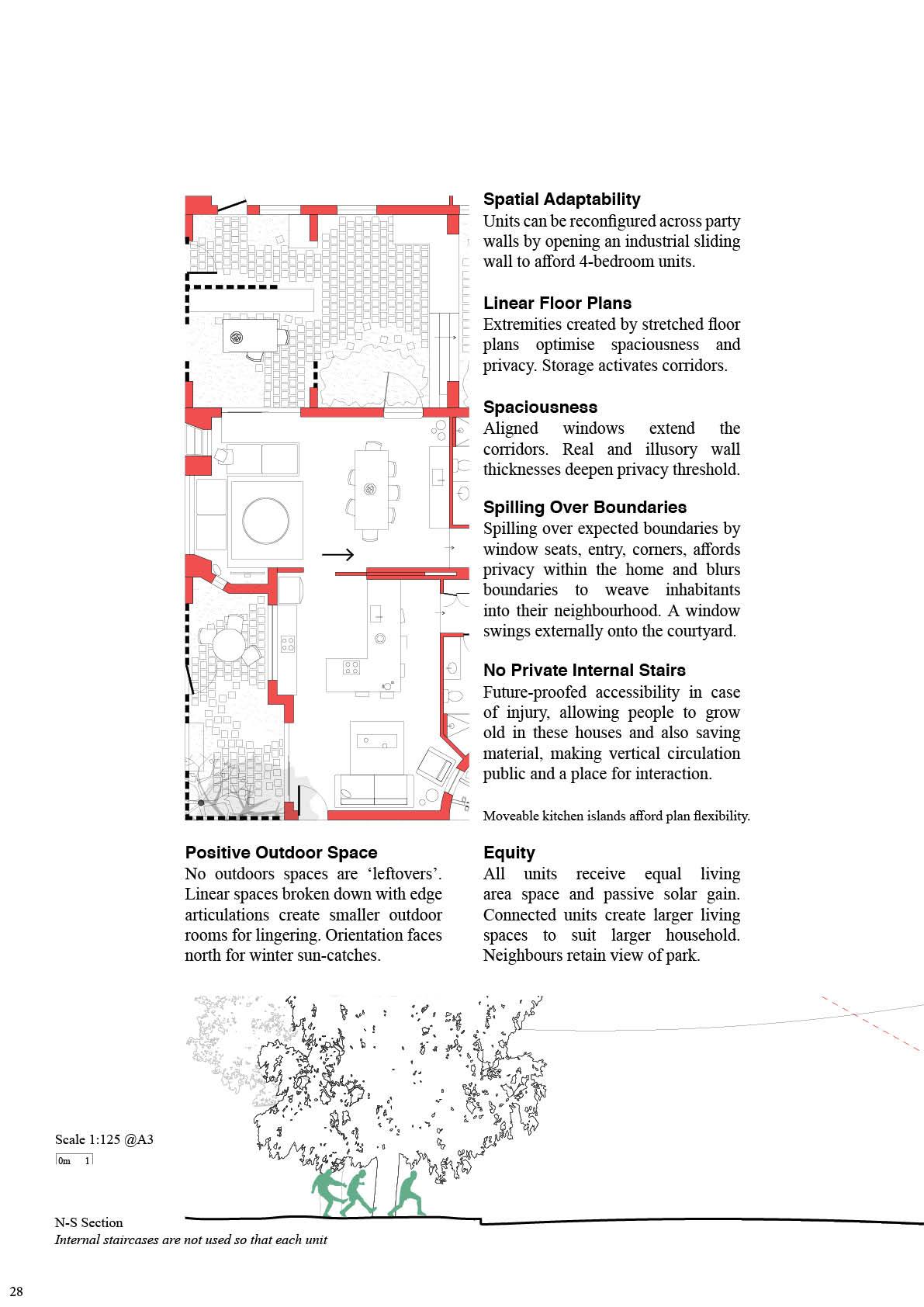 Spatial Adaptability
Units can be reconfigured across party walls by opening an industrial sliding wall to afford 4-bedroom units.

Linear Floor Plans
Extremities created by stretched floor plans optimise spaciousness and privacy. Storage activates corridors.

Spaciousness
Aligned windows extend the corridors. Real and illusory wall thicknesses deepen privacy threshold.

Spilling Over Boundaries
Spilling over expected boundaries by window seats, entry, corners, affords privacy within the home and blurs boundaries to weave inhabitants into their neighbourhood. A window swings externally onto the courtyard.

No Private Internal Stairs
Future-proofed accessibility in case of injury, allowing people to grow old in these houses and also saving material, making vertical circulation public and a place for interaction.

Moveable kitchen islands afford plan flexibility.

Positive Outdoor Space
No outdoors spaces are ‘leftovers’. Linear spaces broken down with edge articulations create smaller outdoor rooms for lingering. Orientation faces north for winter sun-catches.

Equity
All units receive equal living area space and passive solar gain. Connected units create larger living spaces to suit larger household. Neighbours retain view of park.

Scale 1:125 @A3
0m 1

N-S Section
Internal staircases are not used so that each unit

28